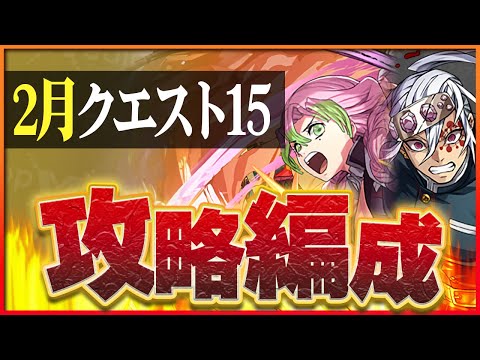 2月クエスト15

攻略編成